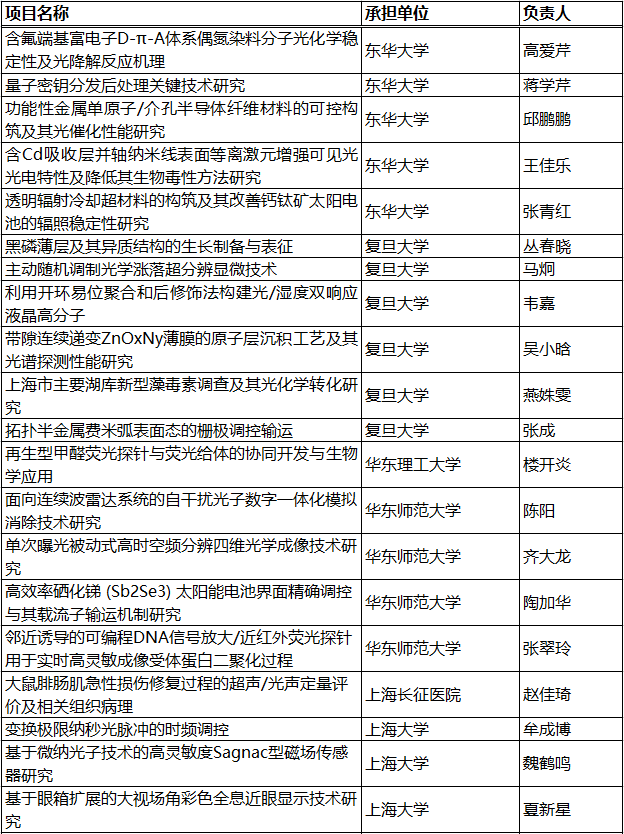 | 项目名称 | 承担单位 | 负责人 |
|---|---|---|
| 含氟端基富电子D-π-A体系偶氮染料分子光化学稳定性及光降解反应机理 | 东华大学 | 高爱芹 |
| 量子密钥分发后处理关键技术研究 | 东华大学 | 蒋学芹 |
| 功能性金属单原子/介孔半导体纤维材料的可控构筑及其光催化性能研究 | 东华大学 | 邱鹏鹏 |
| 含Cd吸收层并轴纳米线表面等离激元增强可见光光电特性及降低其生物毒性方法研究 | 东华大学 | 王佳乐 |
| 透明辐射冷却超材料的构筑及其改善钙钛矿太阳电池的辐照稳定性研究 | 东华大学 | 张青红 |
| 黑磷薄层及其异质结构的生长制备与表征 | 复旦大学 | 丛春晓 |
| 主动随机调制光学涨落超分辨显微技术 | 复旦大学 | 马炯 |
| 利用开环易位聚合和后修饰法构建光/湿度双响应液晶高分子 | 复旦大学 | 韦嘉 |
| 带隙连续递变ZnOxNy薄膜的原子层沉积工艺及其光谱探测性能研究 | 复旦大学 | 吴小晗 |
| 上海市主要湖库新型藻毒素调查及其光化学转化研究 | 复旦大学 | 燕姝雯 |
| 拓扑半金属费米弧表面态的栅极调控输运 | 复旦大学 | 张成 |
| 再生型甲醛荧光探针与荧光给体的协同开发与生物学应用 | 华东理工大学 | 楼开炎 |
| 面向连续波雷达系统的自干扰光子数字一体化模拟消除技术研究 | 华东师范大学 | 陈阳 |
| 单次曝光被动式高时空频分辨四维光学成像技术研究 | 华东师范大学 | 齐大龙 |
| 高效率硒化锑 (Sb2Se3) 太阳能电池界面精确调控与其载流子输运机制研究 | 华东师范大学 | 陶加华 |
| 邻近诱导的可编程DNA信号放大/近红外荧光探针用于实时高灵敏成像受体蛋白二聚化过程 | 华东师范大学 | 张翠玲 |
| 大鼠腓肠肌急性损伤修复过程的超声/光声定量评价及相关组织病理 | 上海长征医院 | 赵佳琦 |
| 变换极限纳秒光脉冲的时频调控 | 上海大学 | 牟成博 |
| 基于微纳光子技术的高灵敏度Sagnac型磁场传感器研究 | 上海大学 | 魏鹤鸣 |
| 基于眼箱扩展的大视场角彩色全息近眼显示技术研究 | 上海大学 | 夏新星 |